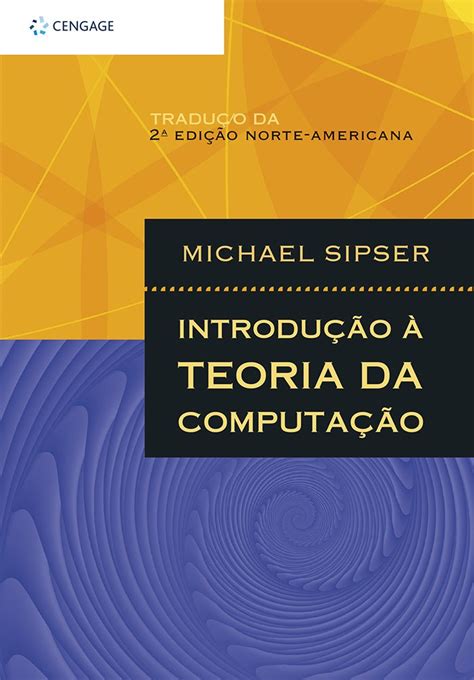 CENGAGE

TRADUÇÃO DA
2ª EDIÇÃO NORTE-AMERICANA

MICHAEL SIPSER

INTRODUÇÃO À
TEORIA DA
COMPUTAÇÃO